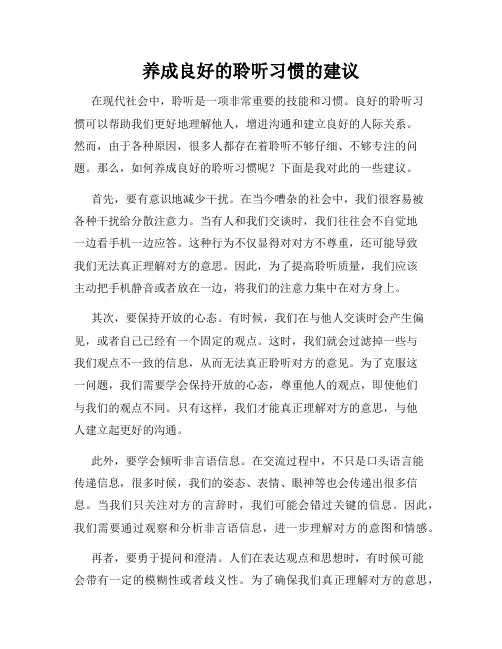 养成良好的聆听习惯的建议

在现代社会中，聆听是一项非常重要的技能和习惯。良好的聆听习惯可以帮助我们更好地理解他人，增进沟通和建立良好的人际关系。然而，由于各种原因，很多人都存在着聆听不够仔细、不够专注的问题。那么，如何养成良好的聆听习惯呢？下面是我对此的一些建议。

首先，要有意识地减少干扰。在当今嘈杂的社会中，我们很容易被各种干扰给分散注意力。当有人和我们交谈时，我们往往会不自觉地一边看手机一边应答。这种行为不仅显得对对方不尊重，还可能导致我们无法真正理解对方的意思。因此，为了提高聆听质量，我们应该主动把手机静音或者放在一边，将我们的注意力集中在对方身上。

其次，要保持开放的心态。有时候，我们在与他人交谈时会产生偏见，或者自己已经有一个固定的观点。这时，我们就会过滤掉一些与我们观点不一致的信息，从而无法真正聆听对方的意见。为了克服这一问题，我们需要学会保持开放的心态，尊重他人的观点，即使他们与我们的观点不同。只有这样，我们才能真正理解对方的意思，与他人建立起更好的沟通。

此外，要学会倾听非言语信息。在交流过程中，不只是口头语言能传递信息，很多时候，我们的姿态、表情、眼神等也会传递出很多信息。当我们只关注对方的言辞时，我们可能会错过关键的信息。因此，我们需要通过观察和分析非言语信息，进一步理解对方的意图和情感。

再者，要勇于提问和澄清。人们在表达观点和思想时，有时候可能会带有一定的模糊性或者歧义性。为了确保我们真正理解对方的意思，